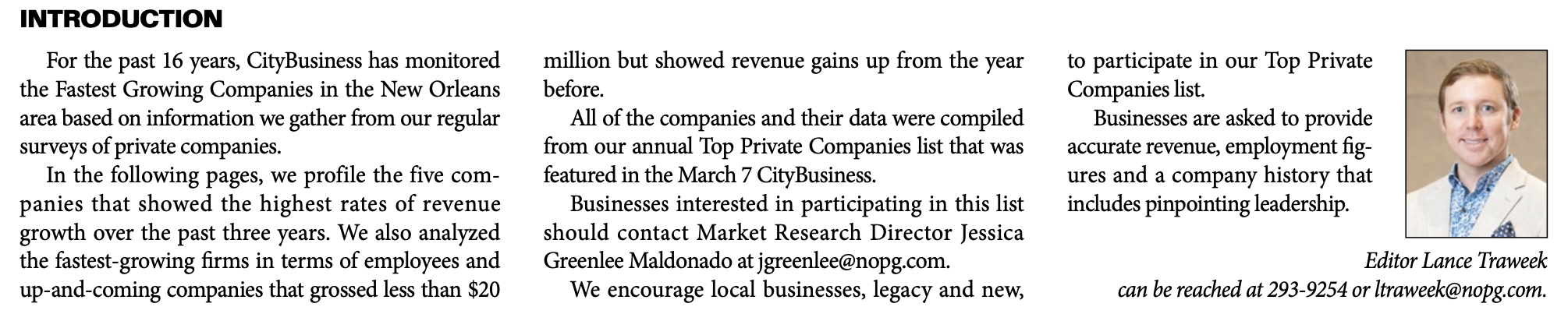 INTRODUCTION

For the past 16 years, CityBusiness has monitored the Fastest Growing Companies in the New Orleans area based on information we gather from our regular surveys of private companies.

In the following pages, we profile the five companies that showed the highest rates of revenue growth over the past three years. We also analyzed the fastest-growing firms in terms of employees and up-and-coming companies that grossed less than $20 million but showed revenue gains up from the year before.

All of the companies and their data were compiled from our annual Top Private Companies list that was featured in the March 7 CityBusiness.

Businesses interested in participating in this list should contact Market Research Director Jessica Greenlee Maldonado at jgreenlee@nopg.com.

We encourage local businesses, legacy and new, to participate in our Top Private Companies list.

Businesses are asked to provide accurate revenue, employment figures and a company history that includes pinpointing leadership.

Editor Lance Traweek
can be reached at 293-9254 or ltraweek@nopg.com.